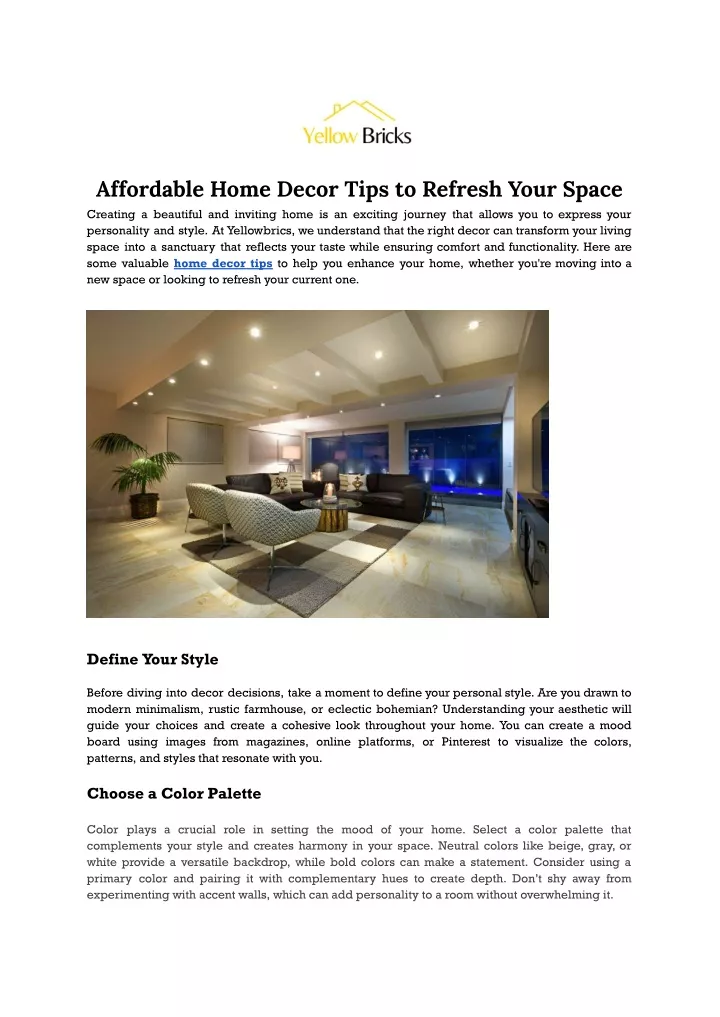 Yellow Bricks

Affordable Home Decor Tips to Refresh Your Space

Creating a beautiful and inviting home is an exciting journey that allows you to express your personality and style. At Yellowbrics, we understand that the right decor can transform your living space into a sanctuary that reflects your taste while ensuring comfort and functionality. Here are some valuable home decor tips to help you enhance your home, whether you're moving into a new space or looking to refresh your current one.

Define Your Style

Before diving into decor decisions, take a moment to define your personal style. Are you drawn to modern minimalism, rustic farmhouse, or eclectic bohemian? Understanding your aesthetic will guide your choices and create a cohesive look throughout your home. You can create a mood board using images from magazines, online platforms, or Pinterest to visualize the colors, patterns, and styles that resonate with you.

Choose a Color Palette

Color plays a crucial role in setting the mood of your home. Select a color palette that complements your style and creates harmony in your space. Neutral colors like beige, gray, or white provide a versatile backdrop, while bold colors can make a statement. Consider using a primary color and pairing it with complementary hues to create depth. Don't shy away from experimenting with accent walls, which can add personality to a room without overwhelming it.